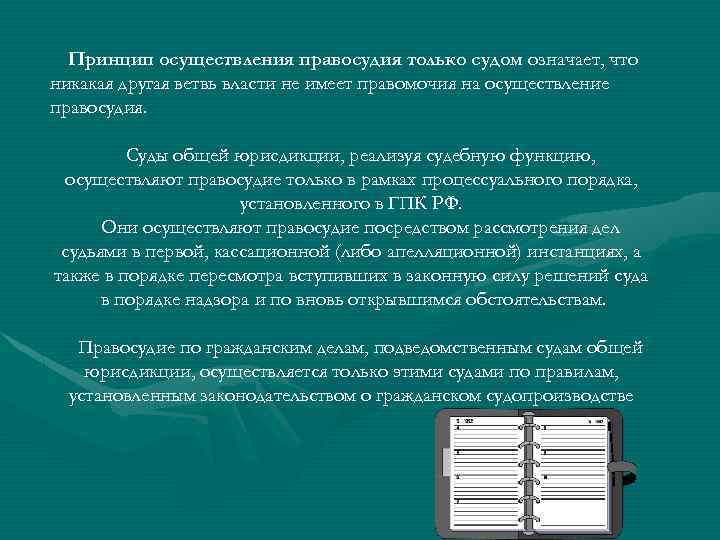 Принцип осуществления правосудия только судом означает, что никакая другая ветвь власти не имеет правомочия на осуществление правосудия.

Суды общей юрисдикции, реализуя судебную функцию, осуществляют правосудие только в рамках процессуального порядка, установленного в ГПК РФ.

Они осуществляют правосудие посредством рассмотрения дел судьями в первой, кассационной (либо апелляционной) инстанциях, а также в порядке пересмотра вступивших в законную силу решений суда в порядке надзора и по вновь открывшимся обстоятельствам.

Правосудие по гражданским делам, подведомственным судам общей юрисдикции, осуществляется только этими судами по правилам, установленным законодательством о гражданском судопроизводстве